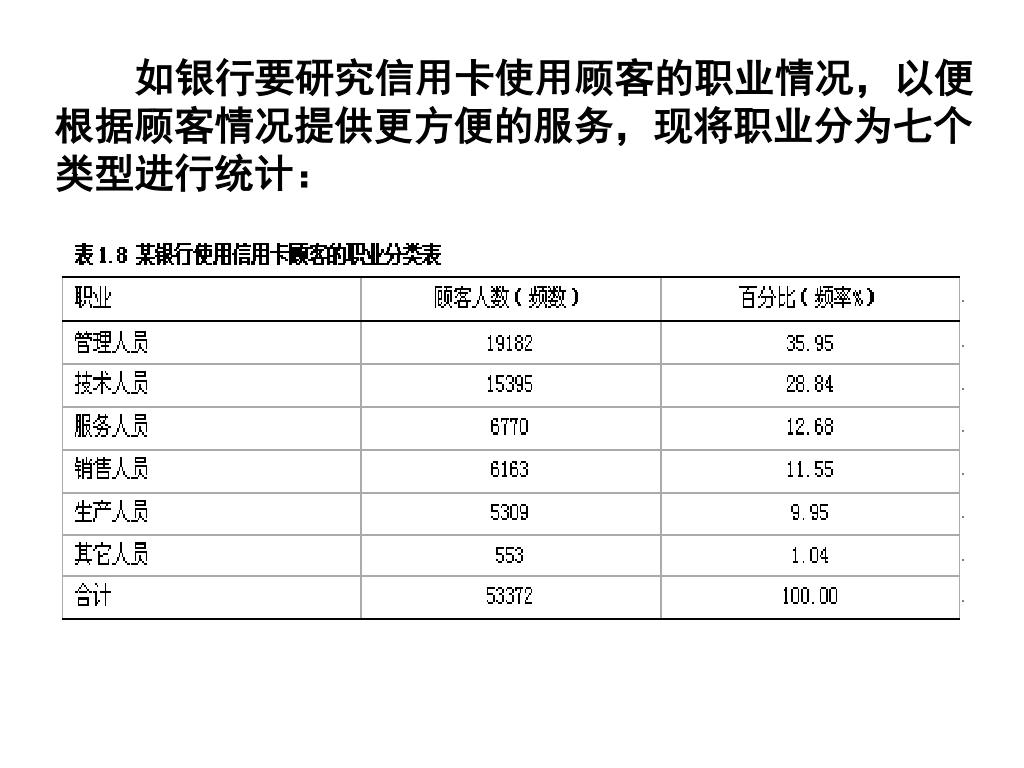 如银行要研究信用卡使用顾客的职业情况，以便根据顾客情况提供更方便的服务，现将职业分为七个类型进行统计：

表 1.8 某银行使用信用卡顾客的职业分类表

| 职业 | 顾客人数（频数） | 百分比（频率%） |
|---|---|---|
| 管理人员 | 19182 | 35.95 |
| 技术人员 | 15395 | 28.84 |
| 服务人员 | 6770 | 12.68 |
| 销售人员 | 6163 | 11.55 |
| 生产人员 | 5309 | 9.95 |
| 其它人员 | 553 | 1.04 |
| 合计 | 53372 | 100.00 |